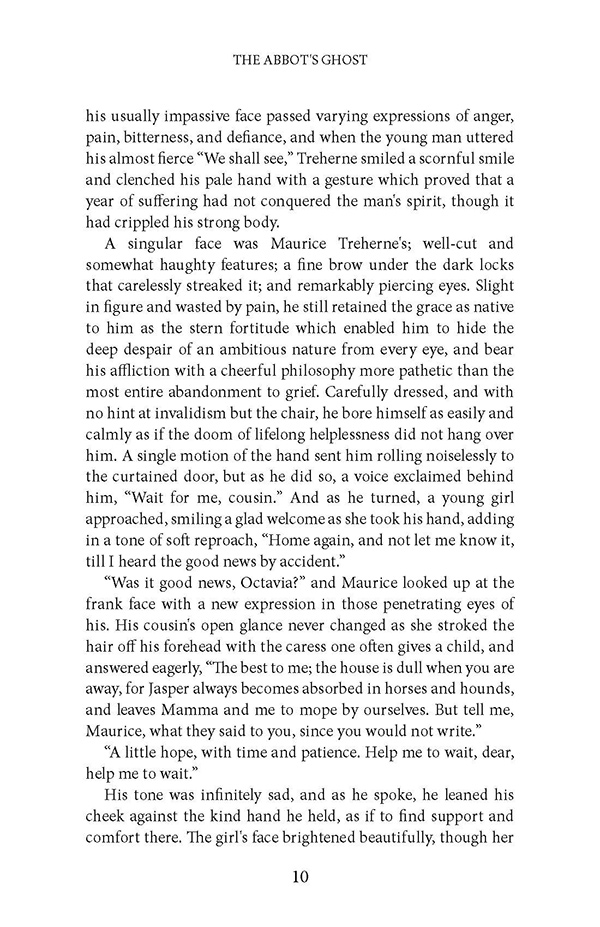 THE ABBOT'S GHOST

his usually impassive face passed varying expressions of anger, pain, bitterness, and defiance, and when the young man uttered his almost fierce "We shall see," Treherne smiled a scornful smile and clenched his pale hand with a gesture which proved that a year of suffering had not conquered the man's spirit, though it had crippled his strong body.

A singular face was Maurice Treherne's; well-cut and somewhat haughty features; a fine brow under the dark locks that carelessly streaked it; and remarkably piercing eyes. Slight in figure and wasted by pain, he still retained the grace as native to him as the stern fortitude which enabled him to hide the deep despair of an ambitious nature from every eye, and bear his affliction with a cheerful philosophy more pathetic than the most entire abandonment to grief. Carefully dressed, and with no hint at invalidism but the chair, he bore himself as easily and calmly as if the doom of lifelong helplessness did not hang over him. A single motion of the hand sent him rolling noiselessly to the curtained door, but as he did so, a voice exclaimed behind him, "Wait for me, cousin." And as he turned, a young girl approached, smiling a glad welcome as she took his hand, adding in a tone of soft reproach, "Home again, and not let me know it, till I heard the good news by accident."

"Was it good news, Octavia?" and Maurice looked up at the frank face with a new expression in those penetrating eyes of his. His cousin's open glance never changed as she stroked the hair off his forehead with the caress one often gives a child, and answered eagerly, "The best to me; the house is dull when you are away, for Jasper always becomes absorbed in horses and hounds, and leaves Mamma and me to mope by ourselves. But tell me, Maurice, what they said to you, since you would not write."

"A little hope, with time and patience. Help me to wait, dear, help me to wait."

His tone was infinitely sad, and as he spoke, he leaned his cheek against the kind hand he held, as if to find support and comfort there. The girl's face brightened beautifully, though her

10